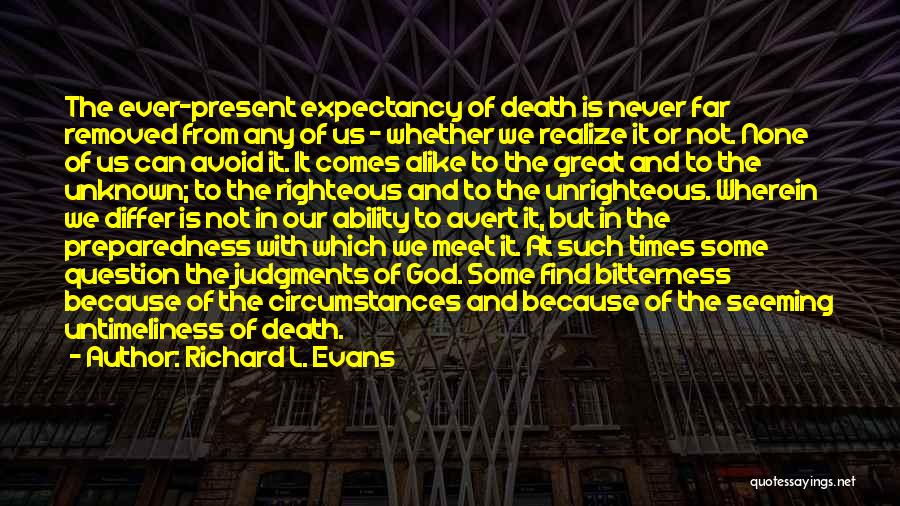 The ever-present expectancy of death is never far removed from any of us - whether we realize it or not. None of us can avoid it. It comes alike to the great and to the unknown; to the righteous and to the unrighteous. Wherein we differ is not in our ability to avert it, but in the preparedness with which we meet it. At such times some question the judgments of God. Some find bitterness because of the circumstances and because of the seeming untimeliness of death.
- Author: Richard L. Evans

quotessayings.net